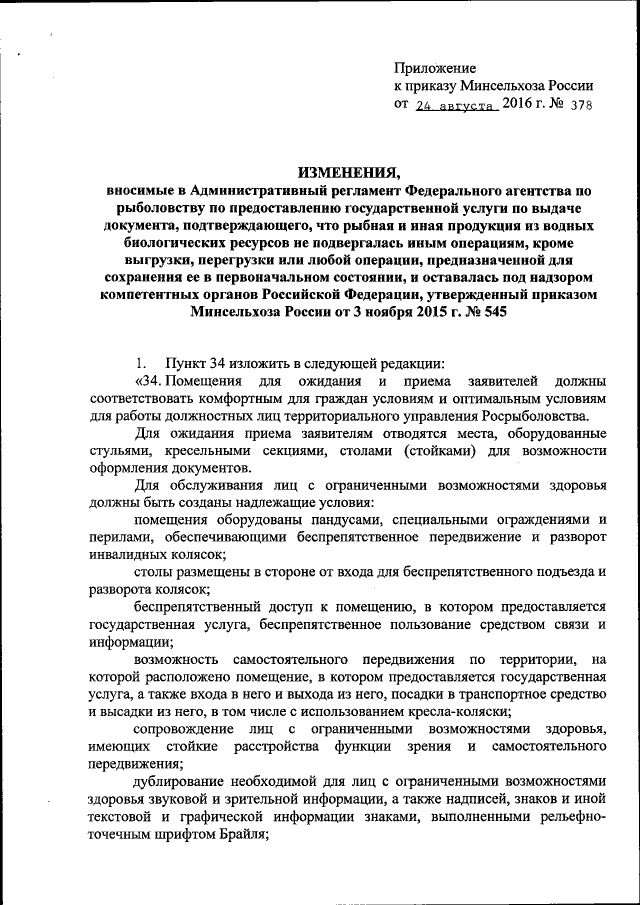 Приложение
к приказу Минсельхоза России
от 24 августа 2016 г. № 378

ИЗМЕНЕНИЯ,
вносимые в Административный регламент Федерального агентства по рыболовству по предоставлению государственной услуги по выдаче документа, подтверждающего, что рыбная и иная продукция из водных биологических ресурсов не подвергалась иным операциям, кроме выгрузки, перегрузки или любой операции, предназначенной для сохранения ее в первоначальном состоянии, и оставалась под надзором компетентных органов Российской Федерации, утвержденный приказом Минсельхоза России от 3 ноября 2015 г. № 545

1. Пункт 34 изложить в следующей редакции:
«34. Помещения для ожидания и приема заявителей должны соответствовать комфортным для граждан условиям и оптимальным условиям для работы должностных лиц территориального управления Росрыболовства.

Для ожидания приема заявителям отводятся места, оборудованные стульями, кресельными секциями, столами (стойками) для возможности оформления документов.

Для обслуживания лиц с ограниченными возможностями здоровья должны быть созданы надлежащие условия:

помещения оборудованы пандусами, специальными ограждениями и перилами, обеспечивающими беспрепятственное передвижение и разворот инвалидных колясок;

столы размещены в стороне от входа для беспрепятственного подъезда и разворота колясок;

беспрепятственный доступ к помещению, в котором предоставляется государственная услуга, беспрепятственное пользование средством связи и информации;

возможность самостоятельного передвижения по территории, на которой расположено помещение, в котором предоставляется государственная услуга, а также входа в него и выхода из него, посадки в транспортное средство и высадки из него, в том числе с использованием кресла-коляски;

сопровождение лиц с ограниченными возможностями здоровья, имеющих стойкие расстройства функции зрения и самостоятельного передвижения;

дублирование необходимой для лиц с ограниченными возможностями здоровья звуковой и зрительной информации, а также надписей, знаков и иной текстовой и графической информации знаками, выполненными рельефно-точечным шрифтом Брайля;